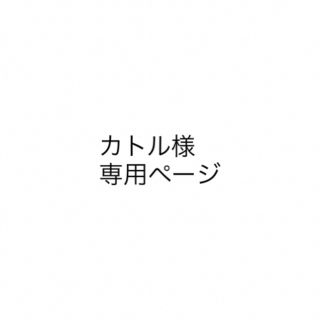 カトル様
専用ページ